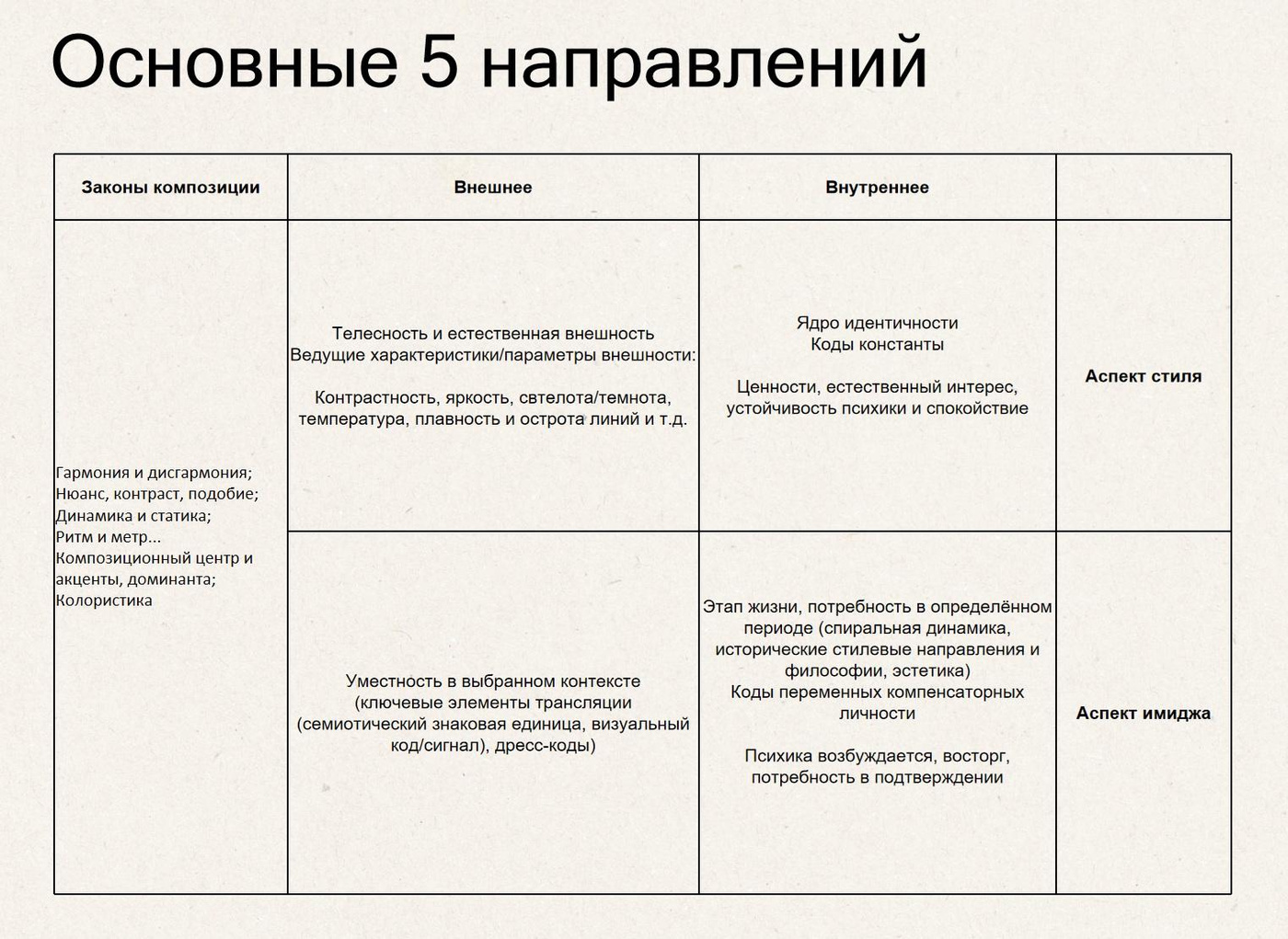 Основные 5 направлений

| Законы композиции | Внешнее | Внутреннее | |
|---|---|---|---|
| Гармония и дисгармония; Нюанс, контраст, подобие; Динамика и статика; Ритм и метр... Композиционный центр и акценты, доминанта; Колористика | Телесность и естественная внешность Ведущие характеристики/параметры внешности: Контрастность, яркость, свтелота/темнота, температура, плавность и острота линий и т.д. | Ядро идентичности Коды константы Ценности, естественный интерес, устойчивость психики и спокойствие | **Аспект стиля** |
| | Уместность в выбранном контексте (ключевые элементы трансляции (семиотический знаковая единица, визуальный код/сигнал), дресс-коды) | Этап жизни, потребность в определённом периоде (спиральная динамика, исторические стилевые направления и философии, эстетика) Коды переменных компенсаторных личности Психика возбуждается, восторг, потребность в подтверждении | **Аспект имиджа** |